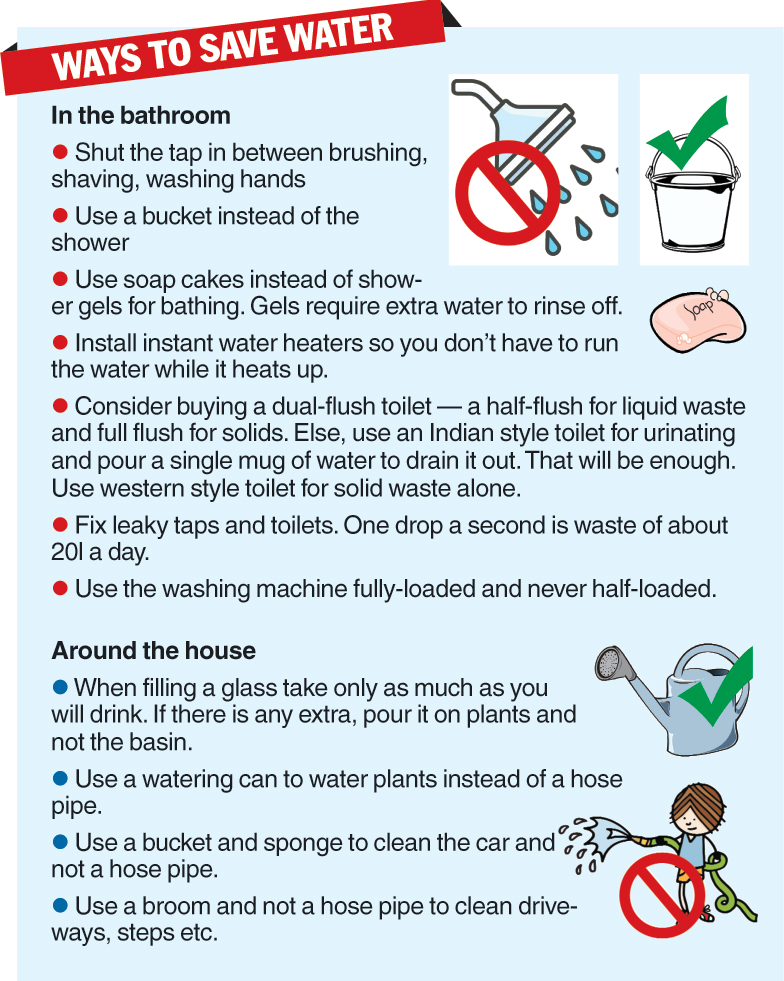 WAYS TO SAVE WATER

In the bathroom

● Shut the tap in between brushing, shaving, washing hands

● Use a bucket instead of the shower

● Use soap cakes instead of shower gels for bathing. Gels require extra water to rinse off.

Soap

● Install instant water heaters so you don't have to run the water while it heats up.

● Consider buying a dual-flush toilet — a half-flush for liquid waste and full flush for solids. Else, use an Indian style toilet for urinating and pour a single mug of water to drain it out. That will be enough. Use western style toilet for solid waste alone.

● Fix leaky taps and toilets. One drop a second is waste of about 20l a day.

● Use the washing machine fully-loaded and never half-loaded.

Around the house

● When filling a glass take only as much as you will drink. If there is any extra, pour it on plants and not the basin.

● Use a watering can to water plants instead of a hose pipe.

● Use a bucket and sponge to clean the car and not a hose pipe.

● Use a broom and not a hose pipe to clean driveways, steps etc.